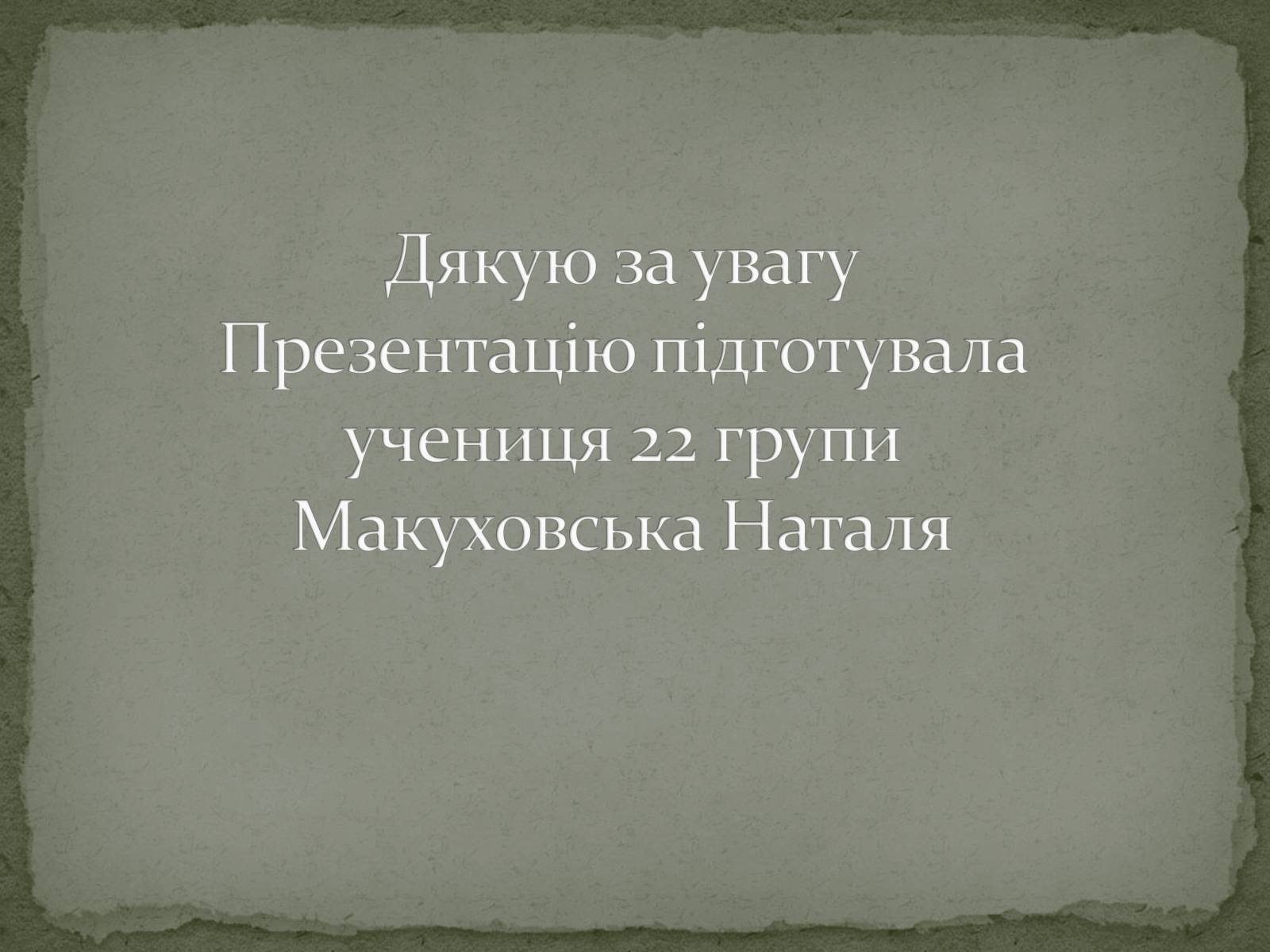 Дякую за увагу
Презентацію підготувала учениця 22 групи Макуховська Наталя